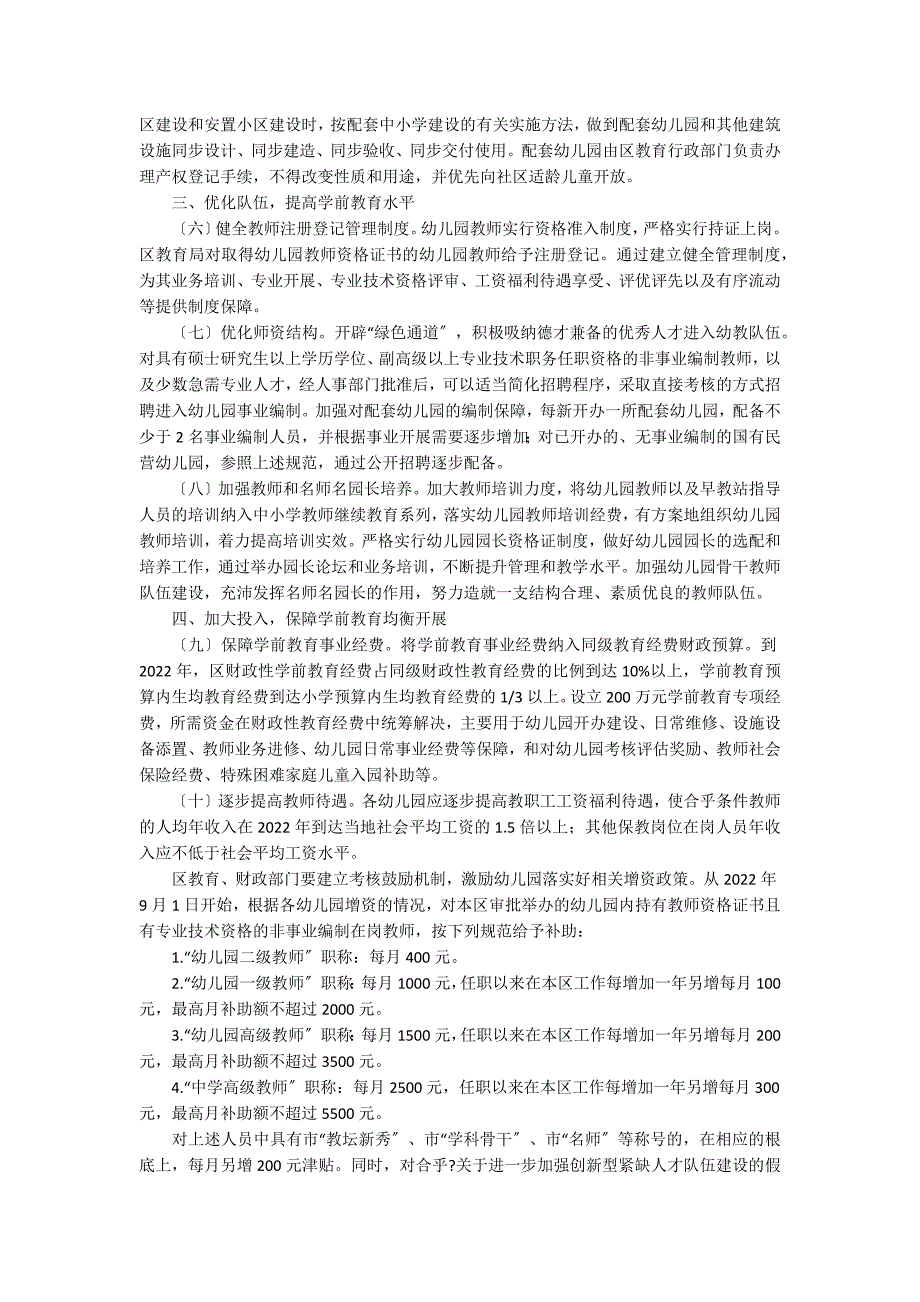 区建设和安置小区建设时，按配套中小学建设的有关实施方法，做到配套幼儿园和其他建筑设施同步设计、同步建造、同步验收、同步交付使用。配套幼儿园由区教育行政部门负责办理产权登记手续，不得改变性质和用途，并优先向社区适龄儿童开放。

三、优化队伍，提高学前教育水平

〔六〕健全教师注册登记管理制度。幼儿园教师实行资格准入制度，严格实行持证上岗。区教育局对取得幼儿园教师资格证书的幼儿园教师给予注册登记。通过建立健全管理制度，为其业务培训、专业开展、专业技术资格评审、工资福利待遇享受、评优评先以及有序流动等提供制度保障。

〔七〕优化师资结构。开辟“绿色通道〞，积极吸纳德才兼备的优秀人才进入幼教队伍。对具有硕士研究生以上学历学位、副高级以上专业技术职务任职资格的非事业编制教师，以及少数急需专业人才，经人事部门批准后，可以适当简化招聘程序，采取直接考核的方式招聘进入幼儿园事业编制。加强对配套幼儿园的编制保障，每新开办一所配套幼儿园，配备不少于 2 名事业编制人员，并根据事业开展需要逐步增加；对已开办的、无事业编制的国有民营幼儿园，参照上述规范，通过公开招聘逐步配备。

〔八〕加强教师和名师名园长培养。加大教师培训力度，将幼儿园教师以及早教站指导人员的培训纳入中小学教师继续教育系列，落实幼儿园教师培训经费，有方案地组织幼儿园教师培训，着力提高培训实效。严格实行幼儿园园长资格证制度，做好幼儿园园长的选配和培养工作，通过举办园长论坛和业务培训，不断提升管理和教学水平。加强幼儿园骨干教师队伍建设，充沛发挥名师名园长的作用，努力造就一支结构合理、素质优良的教师队伍。

四、加大投入，保障学前教育均衡开展

〔九〕保障学前教育事业经费。将学前教育事业经费纳入同级教育经费财政预算。到 2022 年，区财政性学前教育经费占同级财政性教育经费的比例到达 10%以上，学前教育预算内生均教育经费到达小学预算内生均教育经费的 1/3 以上。设立 200 万元学前教育专项经费，所需资金在财政性教育经费中统筹解决，主要用于幼儿园开办建设、日常维修、设施设备添置、教师业务进修、幼儿园日常事业经费等保障，和对幼儿园考核评估奖励、教师社会保险经费、特殊困难家庭儿童入园补助等。

〔十〕逐步提高教师待遇。各幼儿园应逐步提高教职工工资福利待遇，使合乎条件教师的人均年收入在 2022 年到达当地社会平均工资的 1.5 倍以上；其他保教岗位在岗人员年收入应不低于社会平均工资水平。

区教育、财政部门要建立考核鼓励机制，激励幼儿园落实好相关增资政策。从 2022 年 9 月 1 日开始，根据各幼儿园增资的情况，对本区审批举办的幼儿园内持有教师资格证书且有专业技术资格的非事业编制在岗教师，按下列规范给予补助：

1.“幼儿园二级教师〞职称：每月 400 元。

2.“幼儿园一级教师〞职称：每月 1000 元，任职以来在本区工作每增加一年另增每月 100 元，最高月补助额不超过 2000 元。

3.“幼儿园高级教师〞职称：每月 1500 元，任职以来在本区工作每增加一年另增每月 200 元，最高月补助额不超过 3500 元。

4.“中学高级教师〞职称：每月 2500 元，任职以来在本区工作每增加一年另增每月 300 元，最高月补助额不超过 5500 元。

对上述人员中具有市“教坛新秀〞、市“学科骨干〞、市“名师〞等称号的，在相应的根底上，每月另增 200 元津贴。同时，对合乎?关于进一步加强创新型紧缺人才队伍建设的假